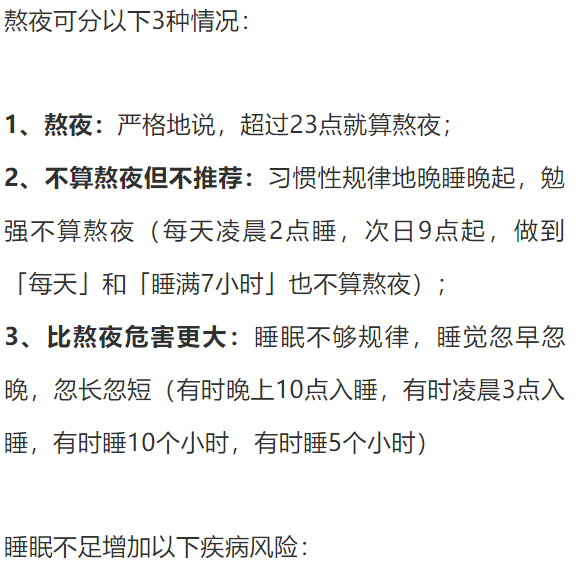 熬夜可分以下3种情况：

1、熬夜：严格地说，超过23点就算熬夜；

2、不算熬夜但不推荐：习惯性规律地晚睡晚起，勉强不算熬夜（每天凌晨2点睡，次日9点起，做到「每天」和「睡满7小时」也不算熬夜）；

3、比熬夜危害更大：睡眠不够规律，睡觉忽早忽晚，忽长忽短（有时晚上10点入睡，有时凌晨3点入睡，有时睡10个小时，有时睡5个小时）

睡眠不足增加以下疾病风险：